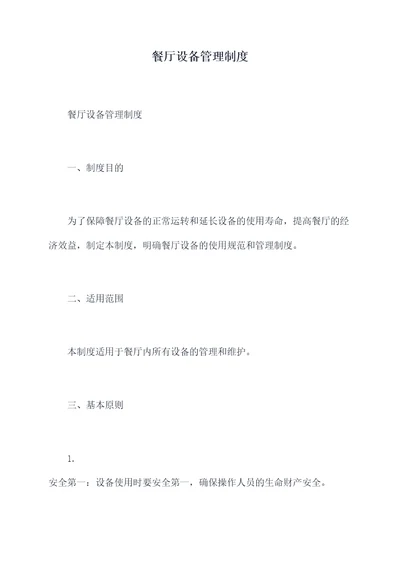 餐厅设备管理制度

餐厅设备管理制度

一、制度目的

为了保障餐厅设备的正常运转和延长设备的使用寿命，提高餐厅的经济效益，制定本制度，明确餐厅设备的使用规范和管理制度。

二、适用范围

本制度适用于餐厅内所有设备的管理和维护。

三、基本原则

1.

安全第一：设备使用时要安全第一，确保操作人员的生命财产安全。